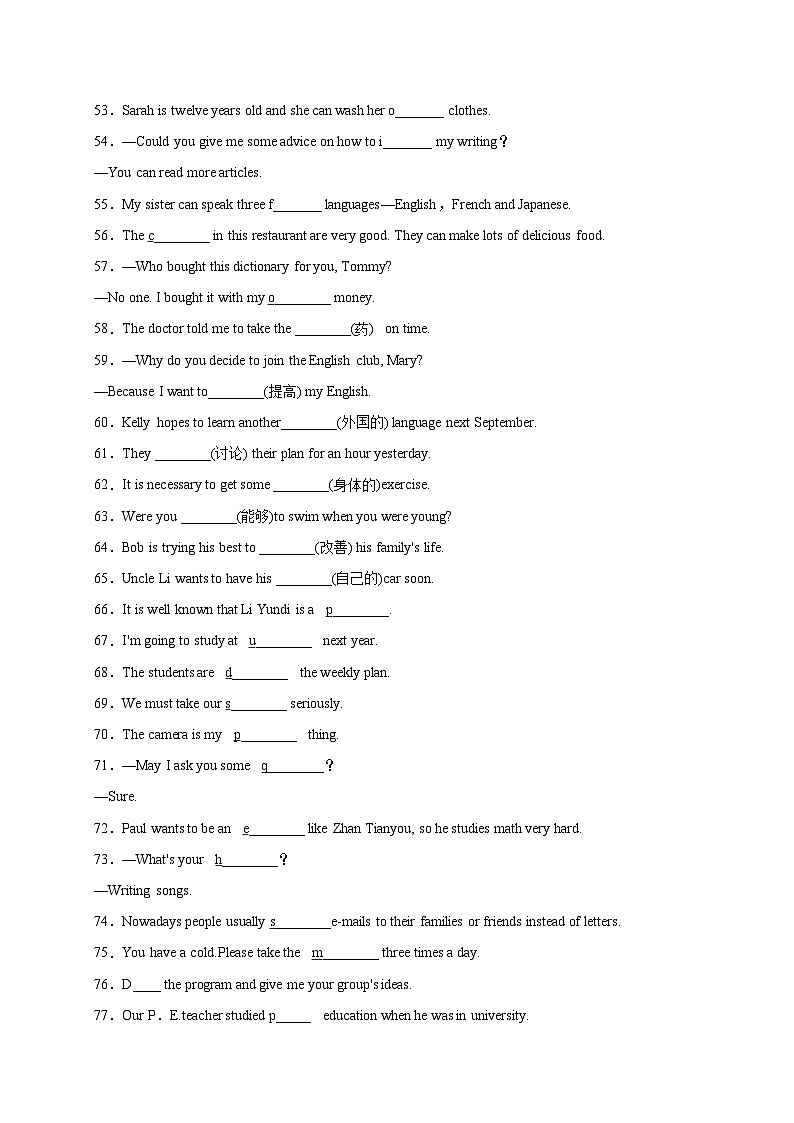 53．Sarah is twelve years old and she can wash her o_______ clothes.

54．—Could you give me some advice on how to i_______ my writing？

—You can read more articles.

55．My sister can speak three f_______ languages—English，French and Japanese.

56．The c________ in this restaurant are very good. They can make lots of delicious food.

57．—Who bought this dictionary for you, Tommy?

—No one. I bought it with my o________ money.

58．The doctor told me to take the ________(药) on time.

59．—Why do you decide to join the English club, Mary?

—Because I want to________(提高) my English.

60．Kelly hopes to learn another________(外国的) language next September.

61．They ________(讨论) their plan for an hour yesterday.

62．It is necessary to get some ________(身体的)exercise.

63．Were you ________(能够)to swim when you were young?

64．Bob is trying his best to ________(改善) his family's life.

65．Uncle Li wants to have his ________(自己的)car soon.

66．It is well known that Li Yundi is a p________.

67．I'm going to study at u________ next year.

68．The students are d________ the weekly plan.

69．We must take our s________ seriously.

70．The camera is my p________ thing.

71．—May I ask you some q________？

—Sure.

72．Paul wants to be an e________ like Zhan Tianyou, so he studies math very hard.

73．—What's your h________？

—Writing songs.

74．Nowadays people usually s________e-mails to their families or friends instead of letters.

75．You have a cold.Please take the m________ three times a day.

76．D____ the program and give me your group's ideas.

77．Our P．E.teacher studied p_____ education when he was in university.